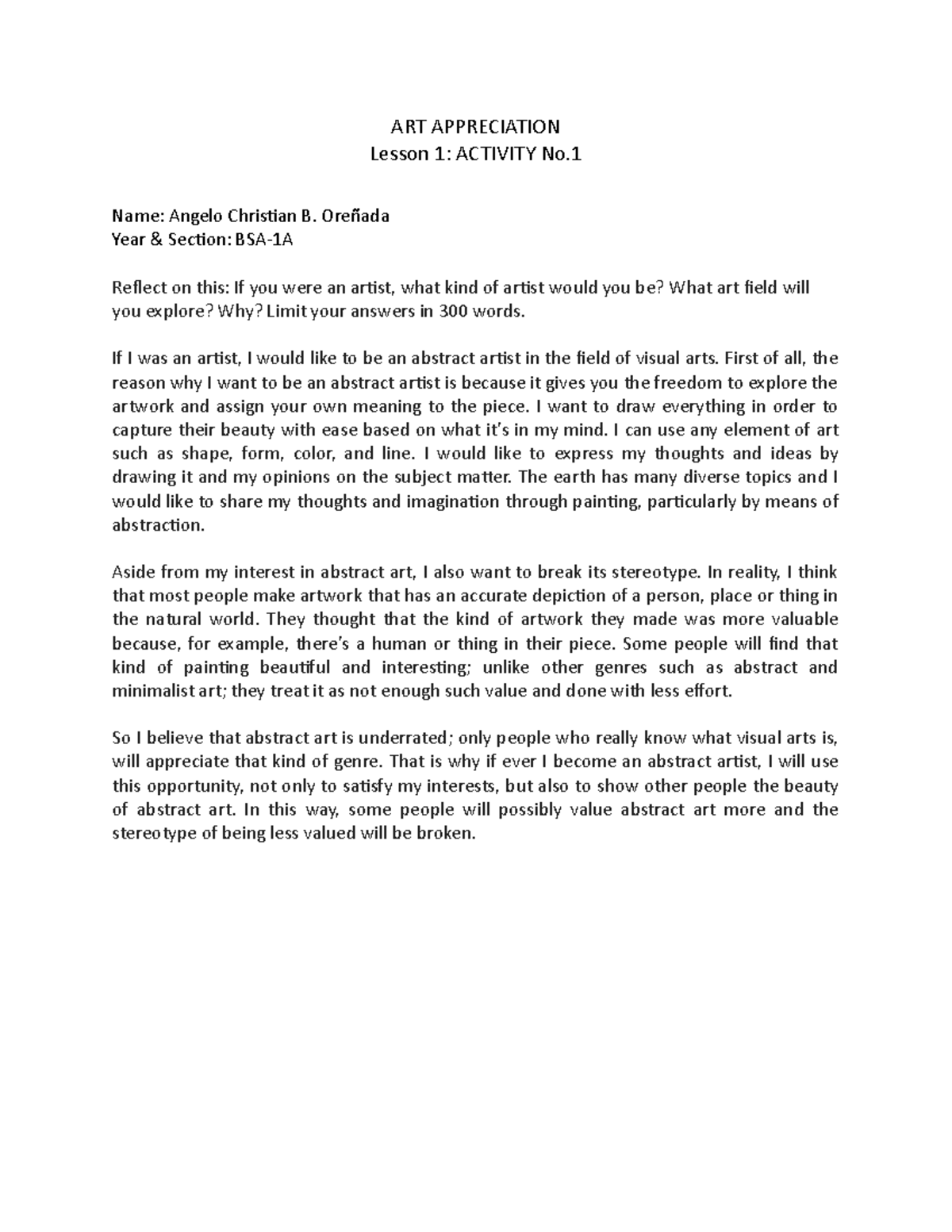 ART APPRECIATION
Lesson 1: ACTIVITY No.1

Name: Angelo Christian B. Oreñada
Year & Section: BSA-1A

Reflect on this: If you were an artist, what kind of artist would you be? What art field will you explore? Why? Limit your answers in 300 words.

If I was an artist, I would like to be an abstract artist in the field of visual arts. First of all, the reason why I want to be an abstract artist is because it gives you the freedom to explore the artwork and assign your own meaning to the piece. I want to draw everything in order to capture their beauty with ease based on what it's in my mind. I can use any element of art such as shape, form, color, and line. I would like to express my thoughts and ideas by drawing it and my opinions on the subject matter. The earth has many diverse topics and I would like to share my thoughts and imagination through painting, particularly by means of abstraction.

Aside from my interest in abstract art, I also want to break its stereotype. In reality, I think that most people make artwork that has an accurate depiction of a person, place or thing in the natural world. They thought that the kind of artwork they made was more valuable because, for example, there's a human or thing in their piece. Some people will find that kind of painting beautiful and interesting; unlike other genres such as abstract and minimalist art; they treat it as not enough such value and done with less effort.

So I believe that abstract art is underrated; only people who really know what visual arts is, will appreciate that kind of genre. That is why if ever I become an abstract artist, I will use this opportunity, not only to satisfy my interests, but also to show other people the beauty of abstract art. In this way, some people will possibly value abstract art more and the stereotype of being less valued will be broken.